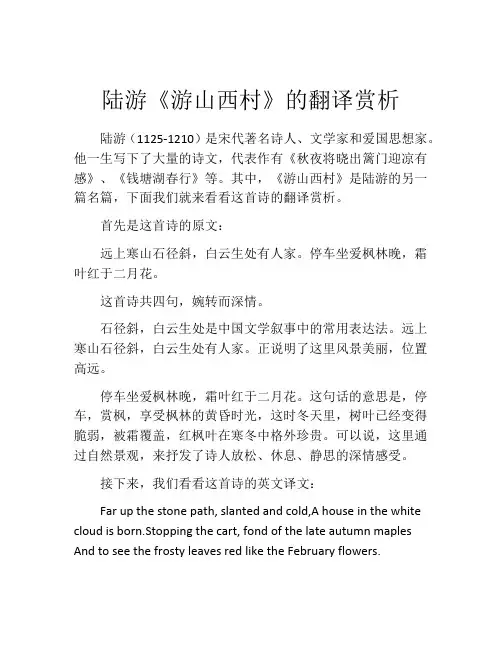 陆游《游山西村》的翻译赏析

陆游（1125-1210）是宋代著名诗人、文学家和爱国思想家。他一生写下了大量的诗文，代表作有《秋夜将晓出篱门迎凉有感》、《钱塘湖春行》等。其中，《游山西村》是陆游的另一篇名篇，下面我们就来看看这首诗的翻译赏析。

首先是这首诗的原文：

远上寒山石径斜，白云生处有人家。停车坐爱枫林晚，霜叶红于二月花。

这首诗共四句，婉转而深情。

石径斜，白云生处是中国文学叙事中的常用表达法。远上寒山石径斜，白云生处有人家。正说明了这里风景美丽，位置高远。

停车坐爱枫林晚，霜叶红于二月花。这句话的意思是，停车，赏枫，享受枫林的黄昏时光，这时冬天里，树叶已经变得脆弱，被霜覆盖，红枫叶在寒冬中格外珍贵。可以说，这里通过自然景观，来抒发了诗人放松、休息、静思的深情感受。

接下来，我们看看这首诗的英文译文：

Far up the stone path, slanted and cold,A house in the white cloud is born.Stopping the cart, fond of the late autumn maples And to see the frosty leaves red like the February flowers.